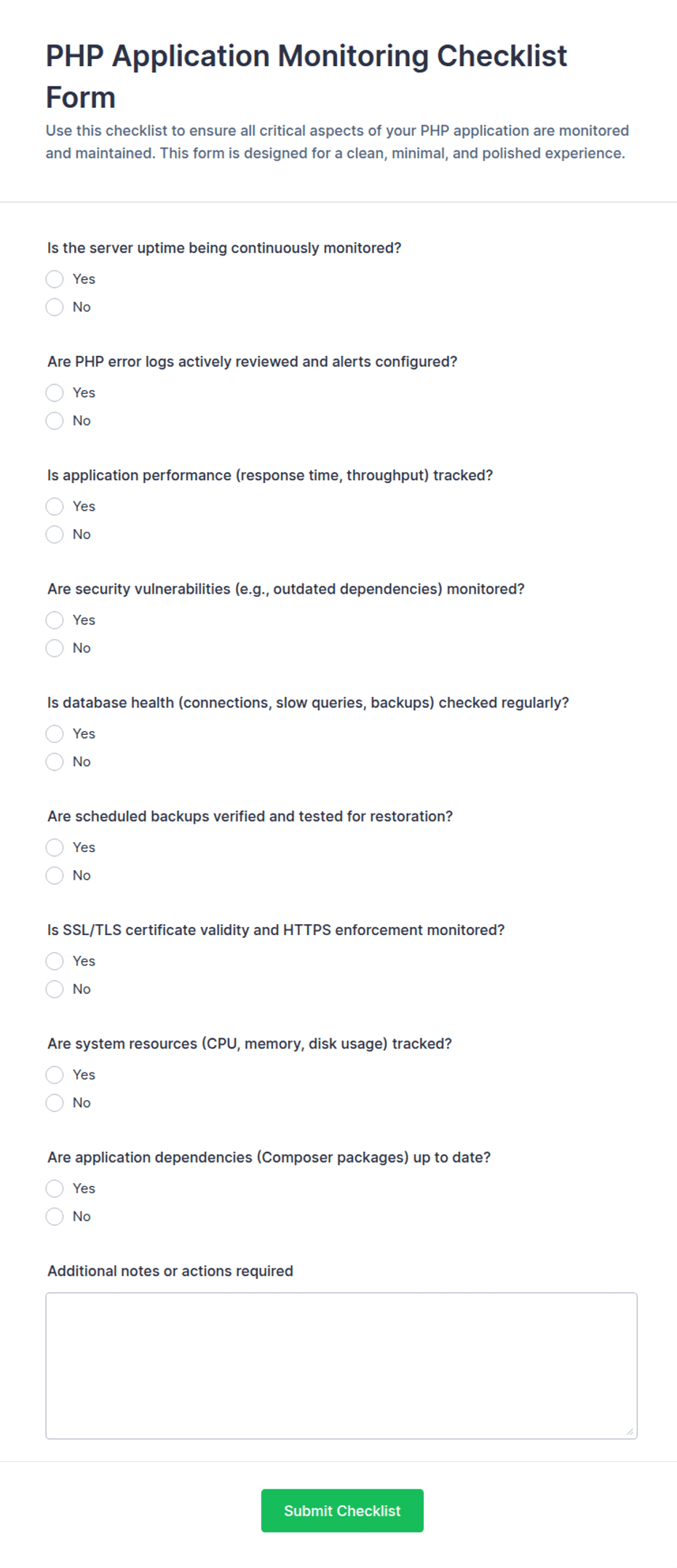 PHP Application Monitoring Checklist Form

Use this checklist to ensure all critical aspects of your PHP application are monitored and maintained. This form is designed for a clean, minimal, and polished experience.

Is the server uptime being continuously monitored?

Yes

No

Are PHP error logs actively reviewed and alerts configured?

Yes

No

Is application performance (response time, throughput) tracked?

Yes

No

Are security vulnerabilities (e.g., outdated dependencies) monitored?

Yes

No

Is database health (connections, slow queries, backups) checked regularly?

Yes

No

Are scheduled backups verified and tested for restoration?

Yes

No

Is SSL/TLS certificate validity and HTTPS enforcement monitored?

Yes

No

Are system resources (CPU, memory, disk usage) tracked?

Yes

No

Are application dependencies (Composer packages) up to date?

Yes

No

Additional notes or actions required

Submit Checklist